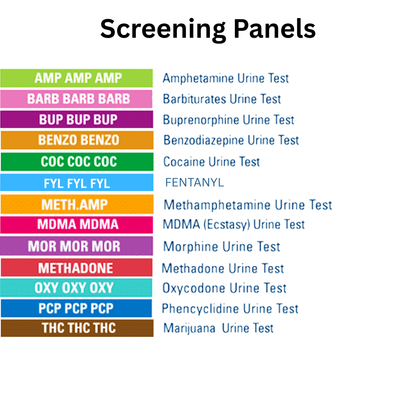 Screening Panels

AMP AMP AMP Amphetamine Urine Test
BARB BARB BARB Barbiturates Urine Test
BUP BUP BUP Buprenorphine Urine Test
BENZO BENZO Benzodiazepine Urine Test
COC COC COC Cocaine Urine Test
FYL FYL FYL FENTANYL
METH.AMP Methamphetamine Urine Test
MDMA MDMA MDMA (Ecstasy) Urine Test
MOR MOR MOR Morphine Urine Test
METHADONE Methadone Urine Test
OXY OXY OXY Oxycodone Urine Test
PCP PCP PCP Phencyclidine Urine Test
THC THC THC Marijuana Urine Test